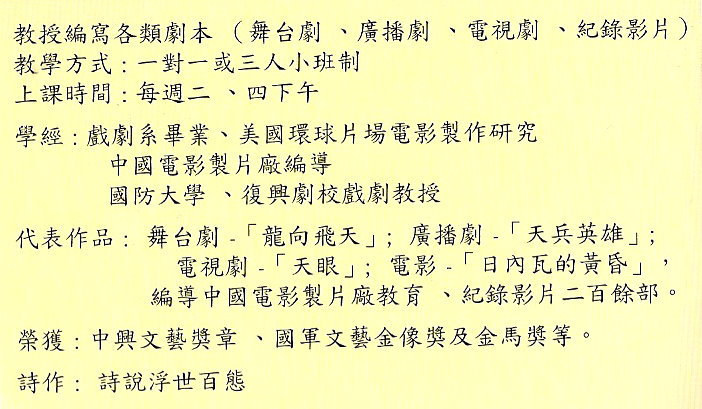 教授編寫各類劇本（舞台劇、廣播劇、電視劇、紀錄影片）
教學方式：一對一或三人小班制
上課時間：每週二、四下午

學經：戲劇系畢業、美國環球片場電影製作研究
中國電影製片廠編導
國防大學、復興劇校戲劇教授

代表作品：舞台劇-「龍向飛天」；廣播劇-「天兵英雄」；
電視劇-「天眼」；電影-「日內瓦的黃昏」，
編導中國電影製片廠教育、紀錄影片二百餘部。

榮獲：中興文藝獎章、國軍文藝金像獎及金馬獎等。

詩作：詩說浮世百態